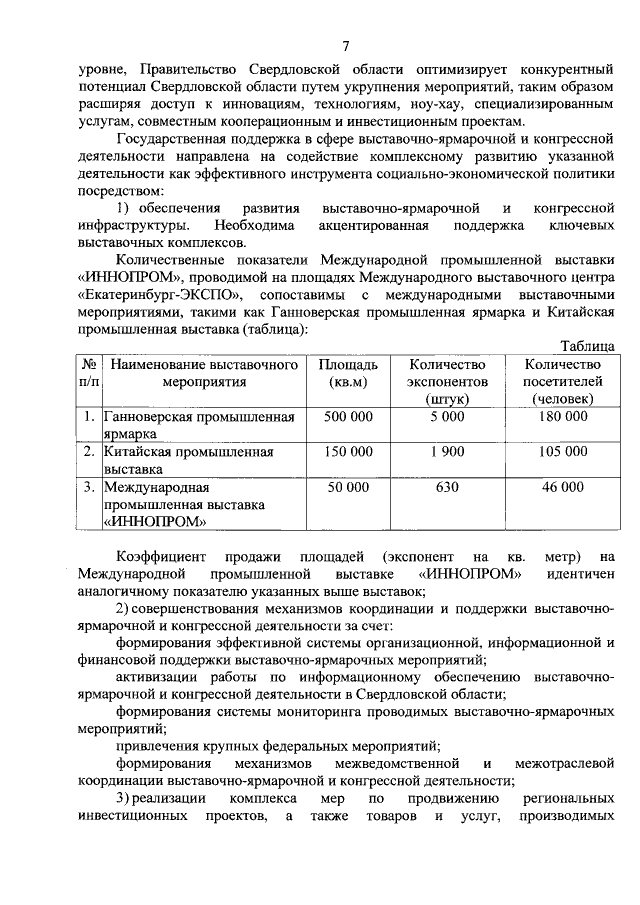 7

уровне, Правительство Свердловской области оптимизирует конкурентный потенциал Свердловской области путем укрупнения мероприятий, таким образом расширяя доступ к инновациям, технологиям, ноу-хау, специализированным услугам, совместным кооперационным и инвестиционным проектам.

Государственная поддержка в сфере выставочно-ярмарочной и конгрессной деятельности направлена на содействие комплексному развитию указанной деятельности как эффективного инструмента социально-экономической политики посредством:

1) обеспечения развития выставочно-ярмарочной и конгрессной инфраструктуры. Необходима акцентированная поддержка ключевых выставочных комплексов.

Количественные показатели Международной промышленной выставки «ИННОПРОМ», проводимой на площадях Международного выставочного центра «Екатеринбург-ЭКСПО», сопоставимы с международными выставочными мероприятиями, такими как Ганноверская промышленная ярмарка и Китайская промышленная выставка (таблица):

Таблица

| № п/п | Наименование выставочного мероприятия | Площадь (кв.м) | Количество экспонентов (штук) | Количество посетителей (человек) |
|---|---|---|---|---|
| 1. | Ганноверская промышленная ярмарка | 500 000 | 5 000 | 180 000 |
| 2. | Китайская промышленная выставка | 150 000 | 1 900 | 105 000 |
| 3. | Международная промышленная выставка «ИННОПРОМ» | 50 000 | 630 | 46 000 |

Коэффициент продажи площадей (экспонент на кв. метр) на Международной промышленной выставке «ИННОПРОМ» идентичен аналогичному показателю указанных выше выставок;

2) совершенствования механизмов координации и поддержки выставочно-ярмарочной и конгрессной деятельности за счет:

формирования эффективной системы организационной, информационной и финансовой поддержки выставочно-ярмарочных мероприятий;

активизации работы по информационному обеспечению выставочно-ярмарочной и конгрессной деятельности в Свердловской области;

формирования системы мониторинга проводимых выставочно-ярмарочных мероприятий;

привлечения крупных федеральных мероприятий;

формирования механизмов межведомственной и межотраслевой координации выставочно-ярмарочной и конгрессной деятельности;

3) реализации комплекса мер по продвижению региональных инвестиционных проектов, а также товаров и услуг, производимых